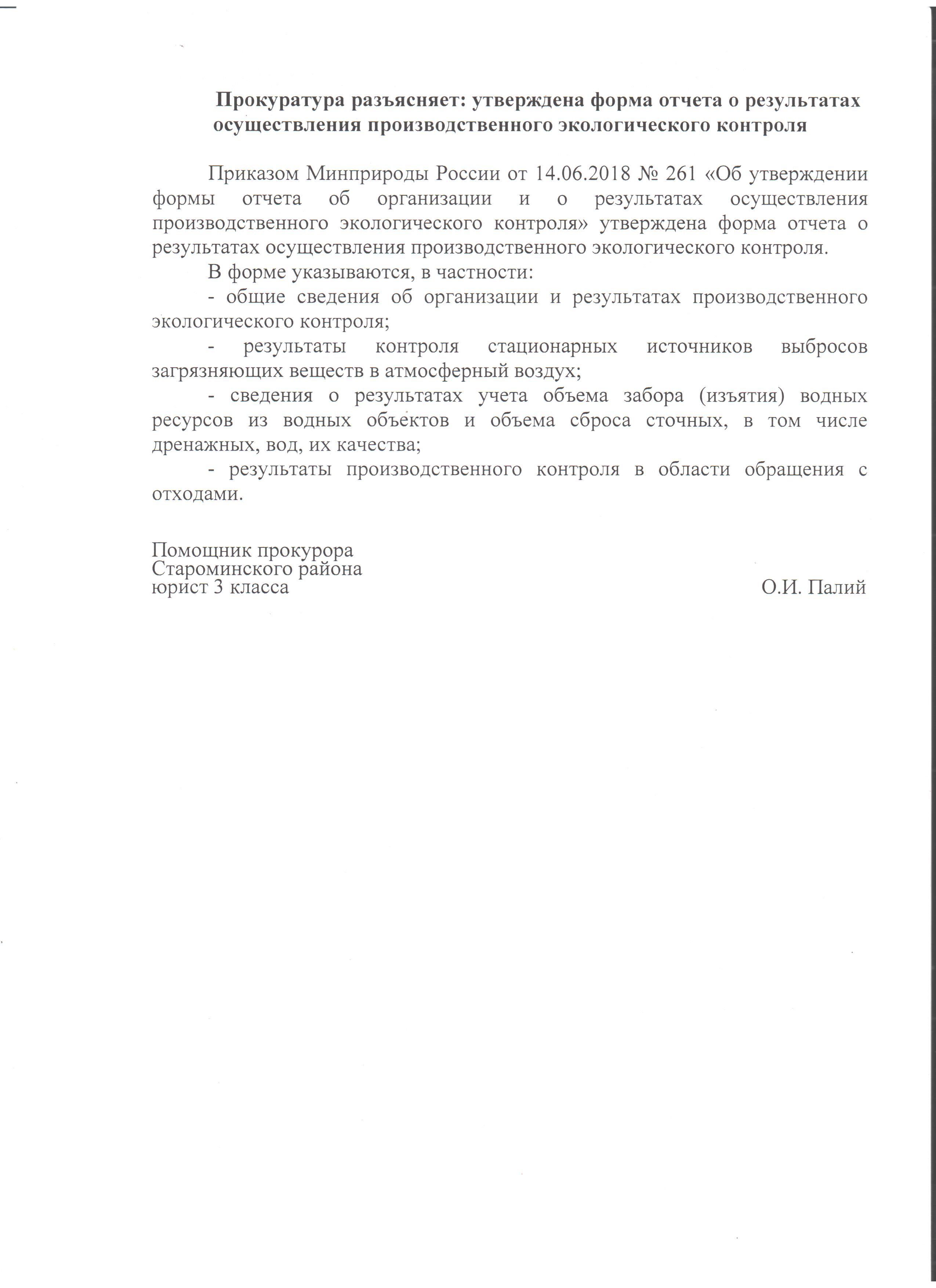 Прокуратура разъясняет: утверждена форма отчета о результатах осуществления производственного экологического контроля

Приказом Минприроды России от 14.06.2018 № 261 «Об утверждении формы отчета об организации и о результатах осуществления производственного экологического контроля» утверждена форма отчета о результатах осуществления производственного экологического контроля.

В форме указываются, в частности:

- общие сведения об организации и результатах производственного экологического контроля;

- результаты контроля стационарных источников выбросов загрязняющих веществ в атмосферный воздух;

- сведения о результатах учета объема забора (изъятия) водных ресурсов из водных объектов и объема сброса сточных, в том числе дренажных, вод, их качества;

- результаты производственного контроля в области обращения с отходами.

Помощник прокурора
Староминского района
юрист 3 класса
О.И. Палий